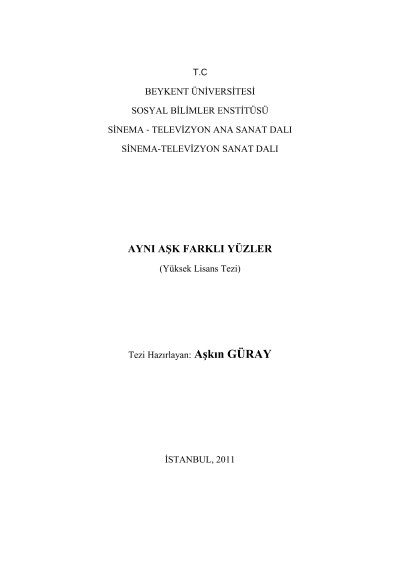 T.C

BEYKENT ÜNİVERSİTESİ

SOSYAL BİLİMLER ENSTİTÜSÜ

SİNEMA - TELEVİZYON ANA SANAT DALI

SİNEMA-TELEVİZYON SANAT DALI

AYNI AŞK FARKLI YÜZLER

(Yüksek Lisans Tezi)

Tezi Hazırlayan: Aşkın GÜRAY

İSTANBUL, 2011